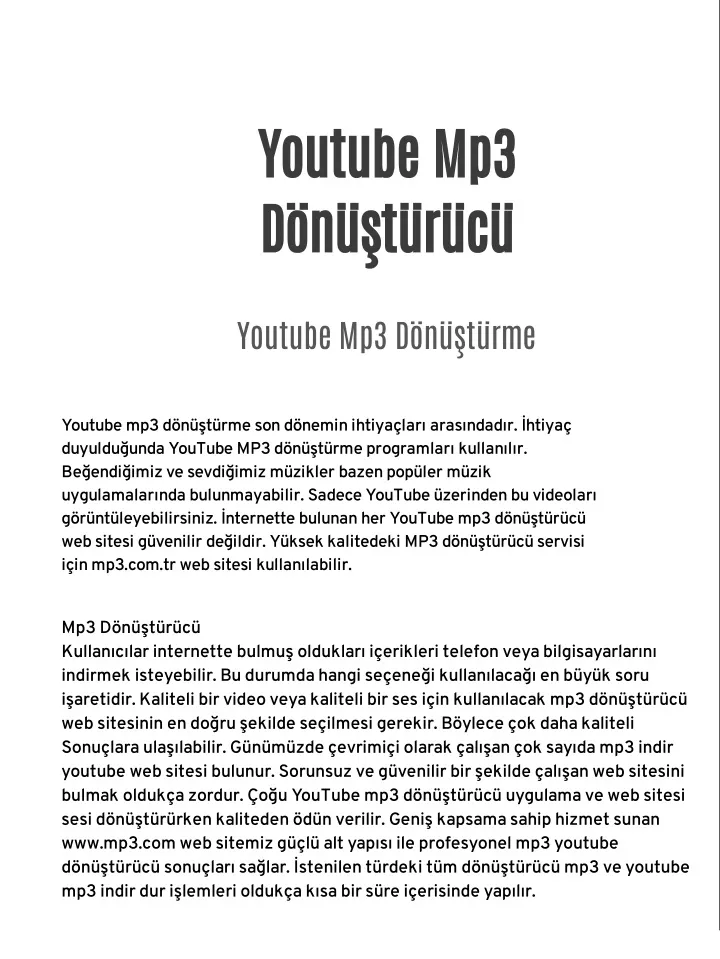 Youtube Mp3 Dönüştürücü

Youtube Mp3 Dönüştürme

Youtube mp3 dönüştürme son dönemin ihtiyaçları arasındadır. İhtiyaç duyulduğunda YouTube MP3 dönüştürme programları kullanılır. Beğendiğimiz ve sevdiğimiz müzikler bazen popüler müzik uygulamalarında bulunmayabilir. Sadece YouTube üzerinden bu videoları görüntüleyebilirsiniz. İnternette bulunan her YouTube mp3 dönüştürücü web sitesi güvenilir değildir. Yüksek kalitedeki MP3 dönüştürücü servisi için mp3.com.tr web sitesi kullanılabilir.

Mp3 Dönüştürücü
Kullanıcılar internette bulmuş oldukları içerikleri telefon veya bilgisayarlarını indirmek isteyebilir. Bu durumda hangi seçeneği kullanılacağı en büyük soru işaretidir. Kaliteli bir video veya kaliteli bir ses için kullanılacak mp3 dönüştürücü web sitesinin en doğru şekilde seçilmesi gerekir. Böylece çok daha kaliteli Sonuçlara ulaşılabilir. Günümüzde çevrimiçi olarak çalışan çok sayıda mp3 indir youtube web sitesi bulunur. Sorunsuz ve güvenilir bir şekilde çalışan web sitesini bulmak oldukça zordur. Çoğu YouTube mp3 dönüştürücü uygulama ve web sitesi sesi dönüştürürken kaliteden ödün verilir. Geniş kapsama sahip hizmet sunan www.mp3.com web sitemiz güçlü alt yapısı ile profesyonel mp3 youtube dönüştürücü sonuçları sağlar. İstenilen türdeki tüm dönüştürücü mp3 ve youtube mp3 indir dur işlemleri oldukça kısa bir süre içerisinde yapılır.